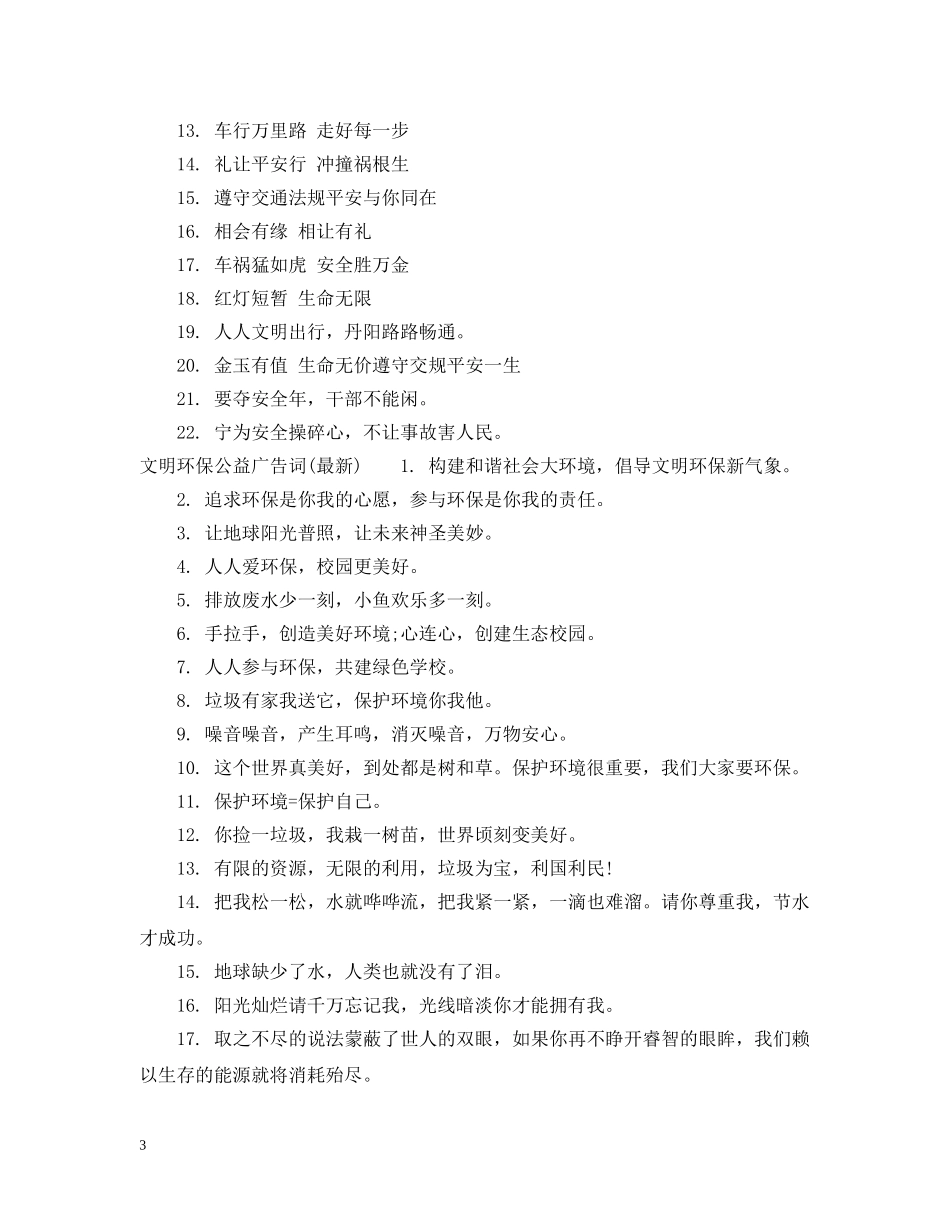 13. 车行万里路 走好每一步

14. 礼让平安行 冲撞祸根生

15. 遵守交通法规平安与你同在

16. 相会有缘 相让有礼

17. 车祸猛如虎 安全胜万金

18. 红灯短暂 生命无限

19. 人人文明出行，丹阳路路畅通。

20. 金玉有值 生命无价遵守交规平安一生

21. 要夺安全年，干部不能闲。

22. 宁为安全操碎心，不让事故害人民。

文明环保公益广告词(最新) 1. 构建和谐社会大环境，倡导文明环保新气象。

2. 追求环保是你我的心愿，参与环保是你我的责任。

3. 让地球阳光普照，让未来神圣美妙。

4. 人人爱环保，校园更美好。

5. 排放废水少一刻，小鱼欢乐多一刻。

6. 手拉手，创造美好环境;心连心，创建生态校园。

7. 人人参与环保，共建绿色学校。

8. 垃圾有家我送它，保护环境你我他。

9. 噪音噪音，产生耳鸣，消灭噪音，万物安心。

10. 这个世界真美好，到处都是树和草。保护环境很重要，我们大家要环保。

11. 保护环境=保护自己。

12. 你捡一垃圾，我栽一树苗，世界顷刻变美好。

13. 有限的资源，无限的利用，垃圾为宝，利国利民!

14. 把我松一松，水就哗哗流，把我紧一紧，一滴也难溜。请你尊重我，节水才成功。

15. 地球缺少了水，人类也就没有了泪。

16. 阳光灿烂请千万忘记我，光线暗淡你才能拥有我。

17. 取之不尽的说法蒙蔽了世人的双眼，如果你再不睁开睿智的眼眸，我们赖以生存的能源就将消耗殆尽。

3